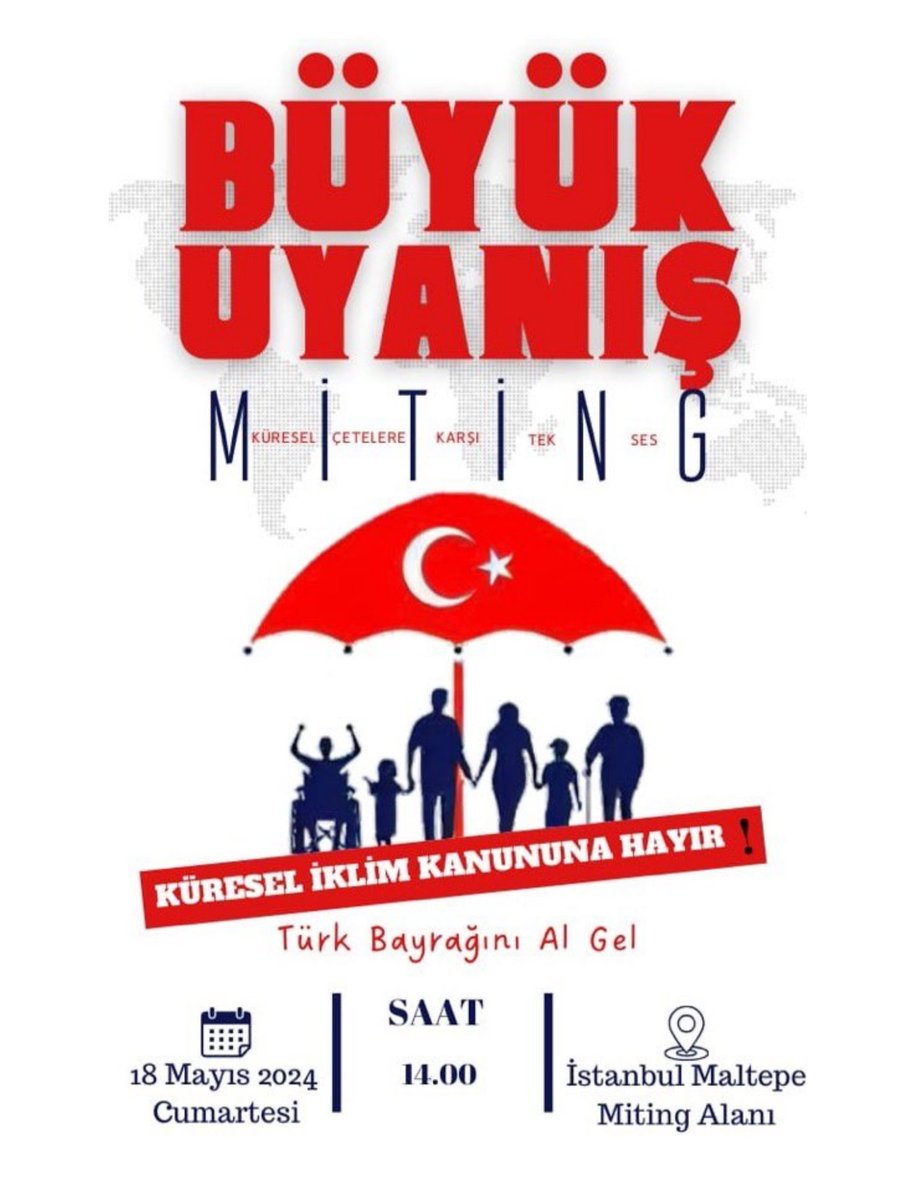 BÜYÜK UYANIŞ

MİTİNG

KÜRESEL ÇETELERE KARŞI TEK SES

KÜRESEL İKLİM KANUNUNA HAYIR !

Türk Bayrağını Al Gel

18 Mayıs 2024
Cumartesi

SAAT
14.00

İstanbul Maltepe
Miting Alanı